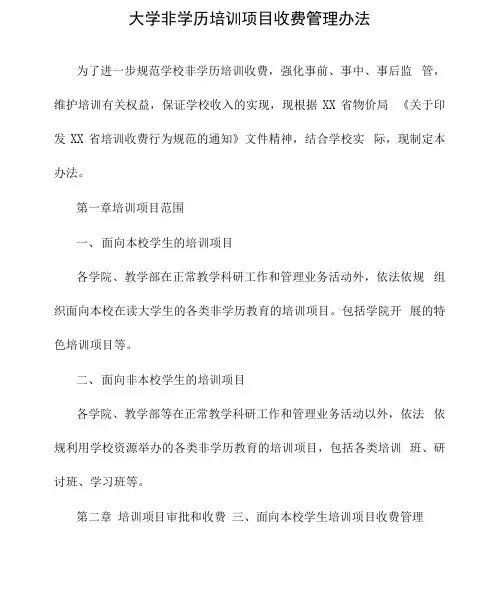 大学非学历培训项目收费管理办法

为了进一步规范学校非学历培训收费，强化事前、事中、事后监 管，维护培训有关权益，保证学校收入的实现，现根据 XX 省物价局 《关于印发 XX 省培训收费行为规范的通知》文件精神，结合学校实 际，现制定本办法。

第一章培训项目范围

一、面向本校学生的培训项目

各学院、教学部在正常教学科研工作和管理业务活动外，依法依规 组织面向本校在读大学生的各类非学历教育的培训项目。包括学院开 展的特色培训项目等。

二、面向非本校学生的培训项目

各学院、教学部等在正常教学科研工作和管理业务活动以外，依法 依规利用学校资源举办的各类非学历教育的培训项目，包括各类培训 班、研讨班、学习班等。

第二章 培训项目审批和收费 三、面向本校学生培训项目收费管理